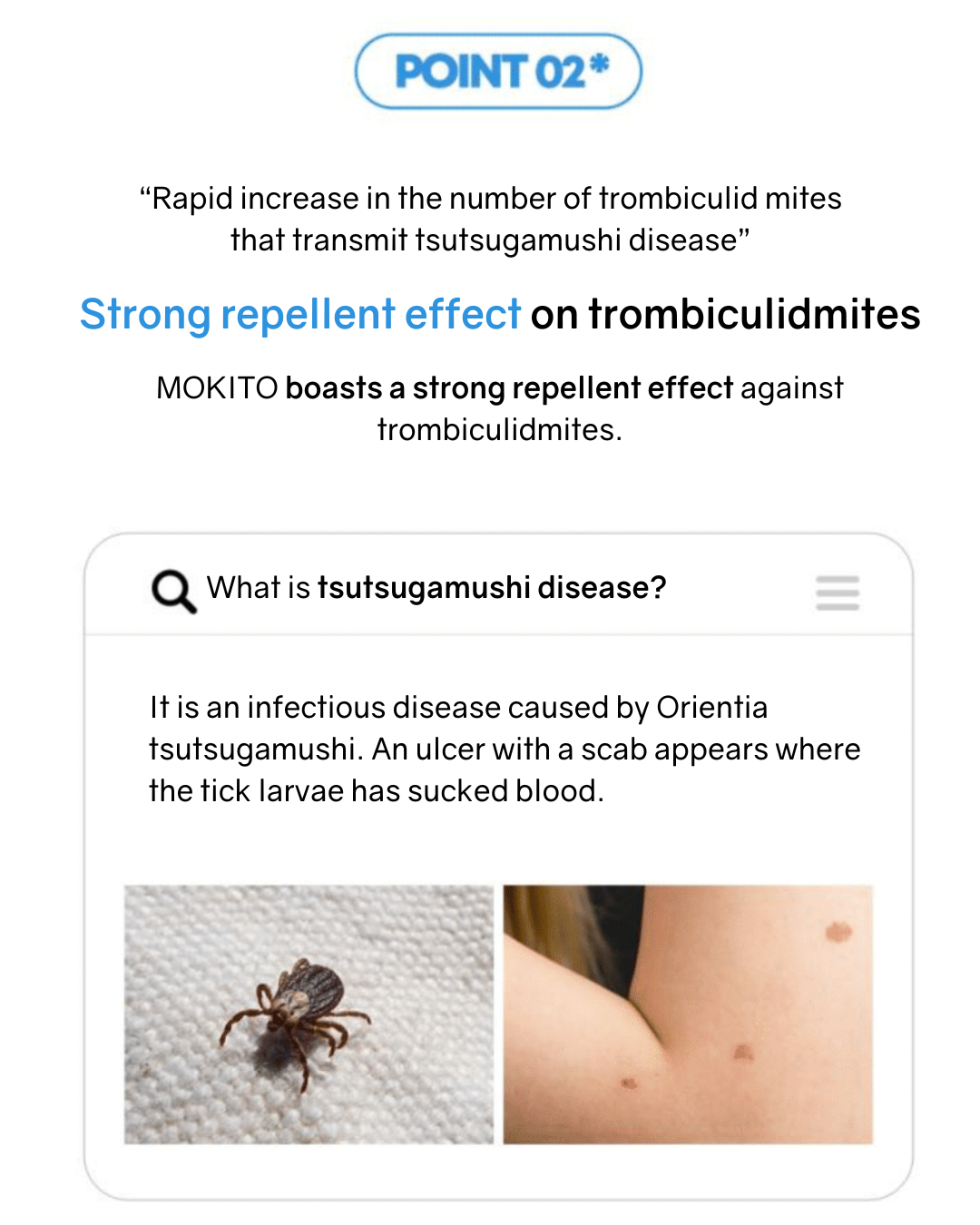 POINT 02*

“Rapid increase in the number of trombiculid mites that transmit tsutsugamushi disease”

Strong repellent effect on trombiculidmites

MOKITO boasts a strong repellent effect against trombiculidmites.

What is tsutsugamushi disease?

It is an infectious disease caused by Orientia tsutsugamushi. An ulcer with a scab appears where the tick larvae has sucked blood.